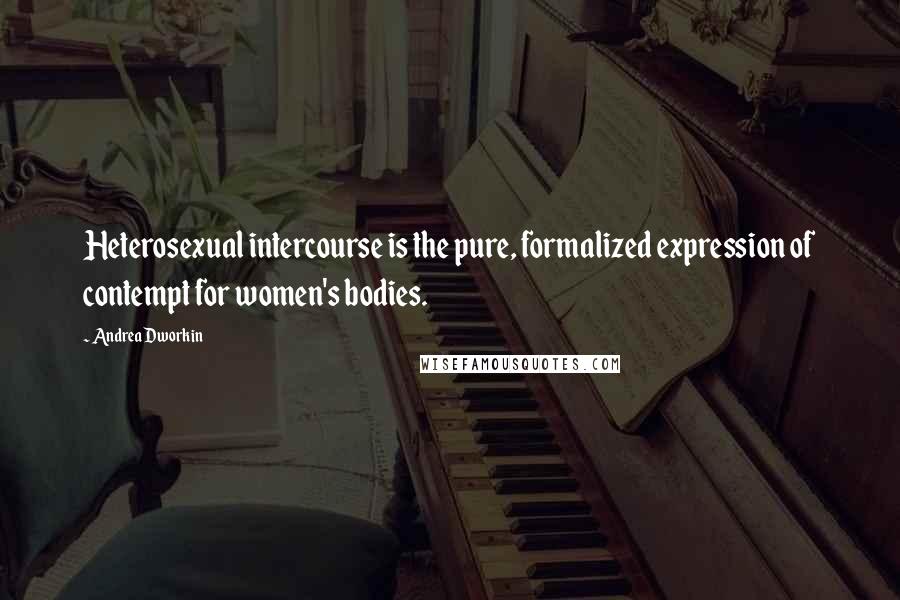 Heterosexual intercourse is the pure, formalized expression of contempt for women's bodies.

- Andrea Dworkin

WISEFAMOUSQUOTES.COM